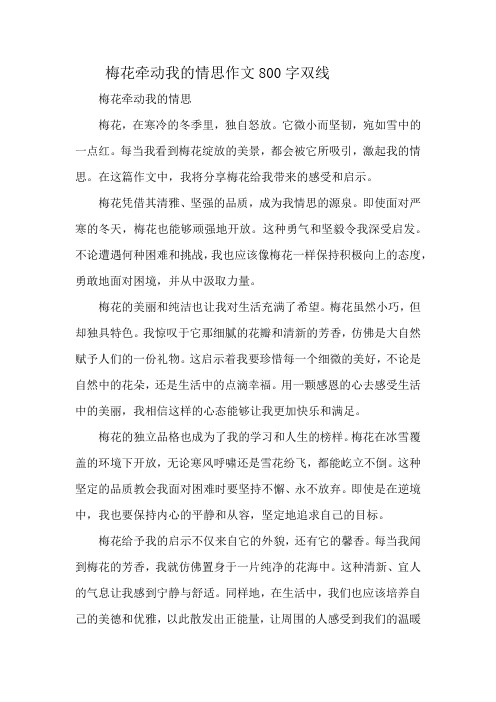 梅花牵动我的情思作文800字双线

梅花牵动我的情思

梅花，在寒冷的冬季里，独自怒放。它微小而坚韧，宛如雪中的一点红。每当我看到梅花绽放的美景，都会被它所吸引，激起我的情思。在这篇作文中，我将分享梅花给我带来的感受和启示。

梅花凭借其清雅、坚强的品质，成为我情思的源泉。即使面对严寒的冬天，梅花也能够顽强地开放。这种勇气和坚毅令我深受启发。不论遭遇何种困难和挑战，我也应该像梅花一样保持积极向上的态度，勇敢地面对困境，并从中汲取力量。

梅花的美丽和纯洁也让我对生活充满了希望。梅花虽然小巧，但却独具特色。我惊叹于它那细腻的花瓣和清新的芳香，仿佛是大自然赋予人们的一份礼物。这启示着我要珍惜每一个细微的美好，不论是自然中的花朵，还是生活中的点滴幸福。用一颗感恩的心去感受生活中的美丽，我相信这样的心态能够让我更加快乐和满足。

梅花的独立品格也成为了我的学习和人生的榜样。梅花在冰雪覆盖的环境下开放，无论寒风呼啸还是雪花纷飞，都能屹立不倒。这种坚定的品质教会我面对困难时要坚持不懈、永不放弃。即使是在逆境中，我也要保持内心的平静和从容，坚定地追求自己的目标。

梅花给予我的启示不仅来自它的外貌，还有它的馨香。每当我闻到梅花的芳香，我就仿佛置身于一片纯净的花海中。这种清新、宜人的气息让我感到宁静与舒适。同样地，在生活中，我们也应该培养自己的美德和优雅，以此散发出正能量，让周围的人感受到我们的温暖